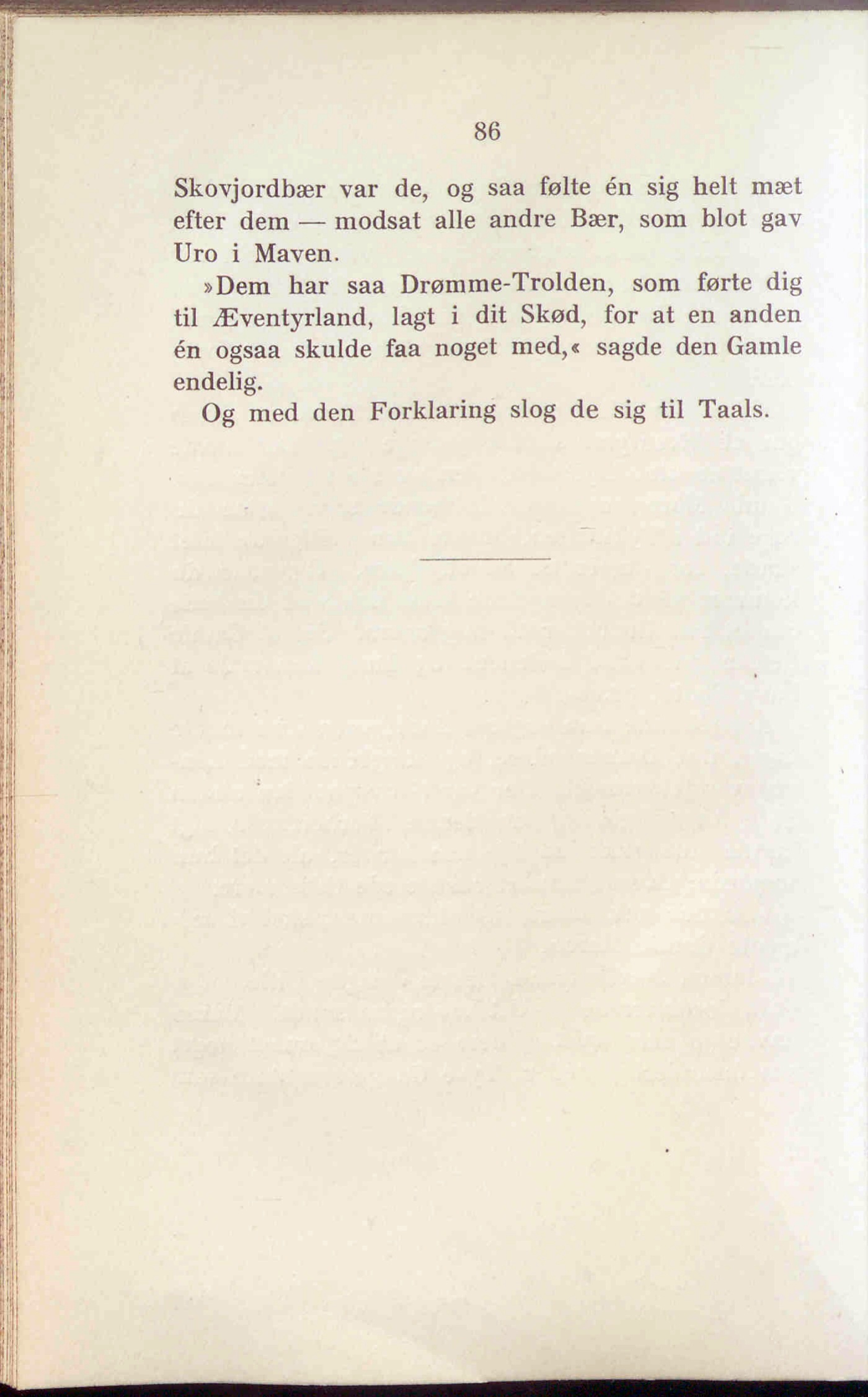 86

Skovjordbær var de, og saa følte én sig helt mæt efter dem — modsat alle andre Bær, som blot gav Uro i Maven.

»Dem har saa Drømme-Trolden, som førte dig til Æventyrland, lagt i dit Skød, for at en anden én ogsaa skulde faa noget med,« sagde den Gamle endelig.

Og med den Forklaring slog de sig til Taals.